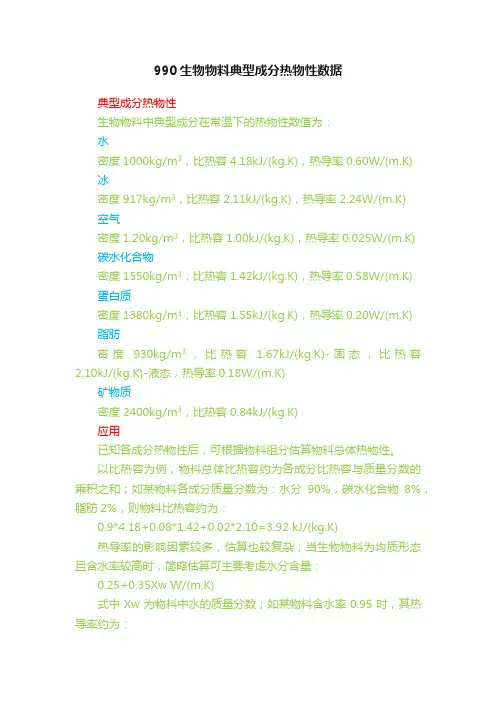 990生物物料典型成分热物性数据

典型成分热物性

生物物料中典型成分在常温下的热物性数值为：

水

密度 1000kg/m$^3$，比热容 4.18kJ/(kg.K)，热导率 0.60W/(m.K)

冰

密度 917kg/m$^3$，比热容 2.11kJ/(kg.K)，热导率 2.24W/(m.K)

空气

密度 1.20kg/m$^3$，比热容 1.00kJ/(kg.K)，热导率 0.025W/(m.K)

碳水化合物

密度 1550kg/m$^3$，比热容 1.42kJ/(kg.K)，热导率 0.58W/(m.K)

蛋白质

密度 1380kg/m$^3$，比热容 1.55kJ/(kg.K)，热导率 0.20W/(m.K)

脂肪

密度 930kg/m$^3$，比热容 1.67kJ/(kg.K)-固态，比热容 2.10kJ/(kg.K)-液态，热导率 0.18W/(m.K)

矿物质

密度 2400kg/m$^3$，比热容 0.84kJ/(kg.K)

应用

已知各成分热物性后，可根据物料组分估算物料总体热物性。

以比热容为例，物料总体比热容约为各成分比热容与质量分数的乘积之和；如某物料各成分质量分数为：水分 90%，碳水化合物 8%，脂肪 2%，则物料比热容约为：

0.9*4.18+0.08*1.42+0.02*2.10=3.92 kJ/(kg.K)

热导率的影响因素较多，估算也较复杂；当生物物料为均质形态且含水率较高时，简略估算可主要考虑水分含量：

0.25+0.35Xw W/(m.K)

式中 Xw 为物料中水的质量分数；如某物料含水率 0.95 时，其热导率约为：